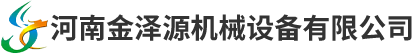 河南金泽源机械设备有限公司